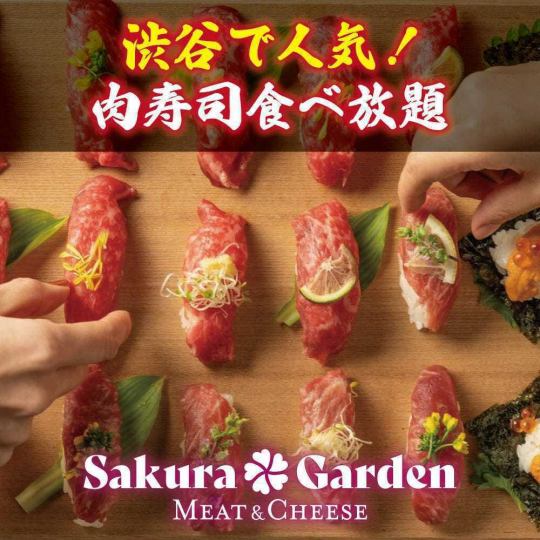 渋谷で人気！
肉寿司食べ放題

Sakura Garden
MEAT & CHEESE